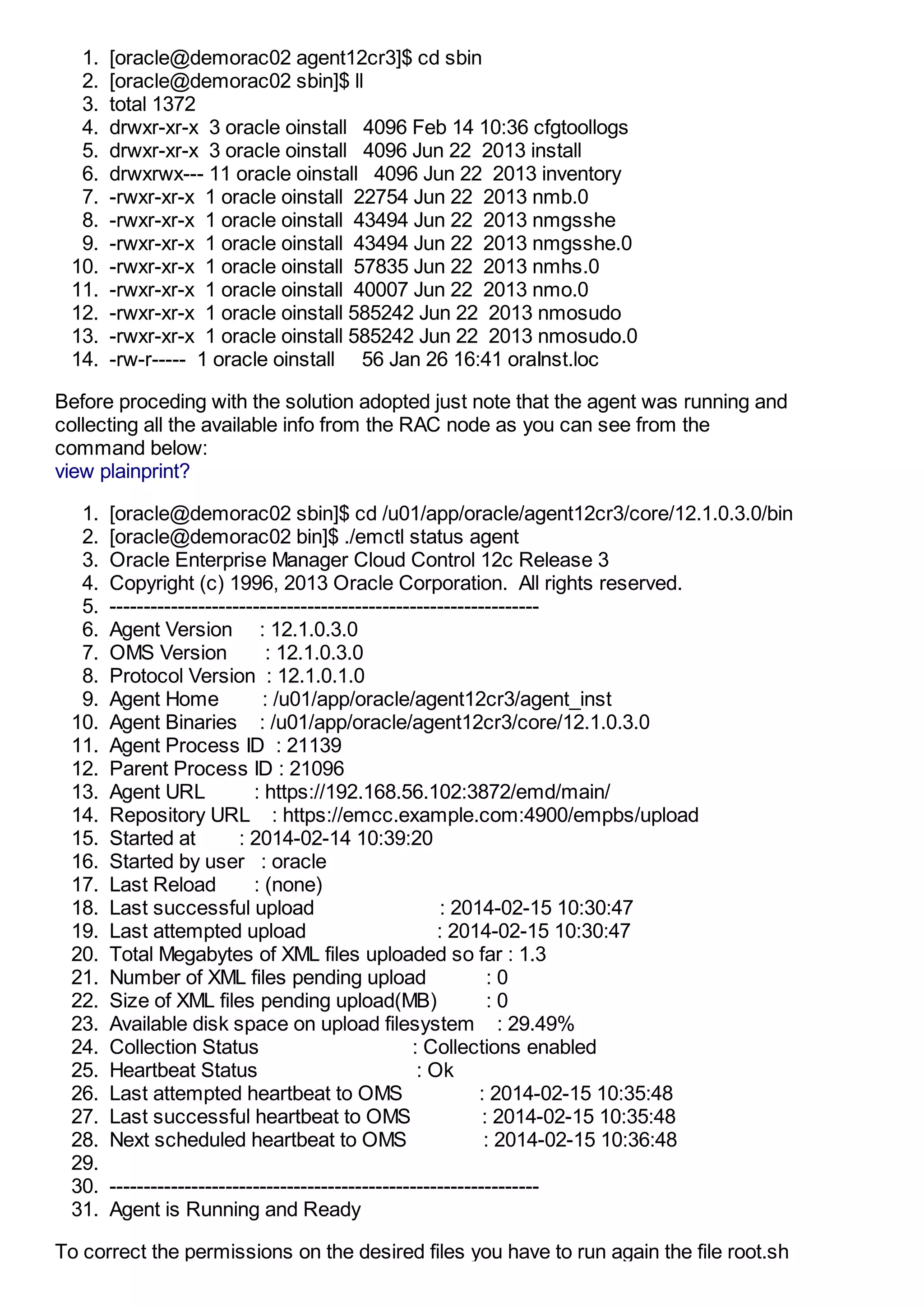 1. [oracle@demorac02 agent12cr3]$ cd sbin
2. [oracle@demorac02 sbin]$ ll
3. total 1372
4. drwxr-xr-x 3 oracle oinstall 4096 Feb 14 10:36 cfgtoollogs
5. drwxr-xr-x 3 oracle oinstall 4096 Jun 22 2013 install
6. drwxrwx--- 11 oracle oinstall 4096 Jun 22 2013 inventory
7. -rwxr-xr-x 1 oracle oinstall 22754 Jun 22 2013 nmb.0
8. -rwxr-xr-x 1 oracle oinstall 43494 Jun 22 2013 nmgsshe
9. -rwxr-xr-x 1 oracle oinstall 43494 Jun 22 2013 nmgsshe.0
10. -rwxr-xr-x 1 oracle oinstall 57835 Jun 22 2013 nmhs.0
11. -rwxr-xr-x 1 oracle oinstall 40007 Jun 22 2013 nmo.0
12. -rwxr-xr-x 1 oracle oinstall 585242 Jun 22 2013 nmosudo
13. -rwxr-xr-x 1 oracle oinstall 585242 Jun 22 2013 nmosudo.0
14. -rw-r----- 1 oracle oinstall 56 Jan 26 16:41 oraInst.loc

Before proceding with the solution adopted just note that the agent was running and collecting all the available info from the RAC node as you can see from the command below:
view plainprint?

1. [oracle@demorac02 sbin]$ cd /u01/app/oracle/agent12cr3/core/12.1.0.3.0/bin
2. [oracle@demorac02 bin]$ ./emctl status agent
3. Oracle Enterprise Manager Cloud Control 12c Release 3
4. Copyright (c) 1996, 2013 Oracle Corporation. All rights reserved.
5. ---------------------------------------------------------------
6. Agent Version : 12.1.0.3.0
7. OMS Version : 12.1.0.3.0
8. Protocol Version : 12.1.0.1.0
9. Agent Home : /u01/app/oracle/agent12cr3/agent_inst
10. Agent Binaries : /u01/app/oracle/agent12cr3/core/12.1.0.3.0
11. Agent Process ID : 21139
12. Parent Process ID : 21096
13. Agent URL : https://192.168.56.102:3872/emd/main/
14. Repository URL : https://emcc.example.com:4900/empbs/upload
15. Started at : 2014-02-14 10:39:20
16. Started by user : oracle
17. Last Reload : (none)
18. Last successful upload : 2014-02-15 10:30:47
19. Last attempted upload : 2014-02-15 10:30:47
20. Total Megabytes of XML files uploaded so far : 1.3
21. Number of XML files pending upload : 0
22. Size of XML files pending upload(MB) : 0
23. Available disk space on upload filesystem : 29.49%
24. Collection Status : Collections enabled
25. Heartbeat Status : Ok
26. Last attempted heartbeat to OMS : 2014-02-15 10:35:48
27. Last successful heartbeat to OMS : 2014-02-15 10:35:48
28. Next scheduled heartbeat to OMS : 2014-02-15 10:36:48
29.
30. ---------------------------------------------------------------
31. Agent is Running and Ready

To correct the permissions on the desired files you have to run again the file root.sh